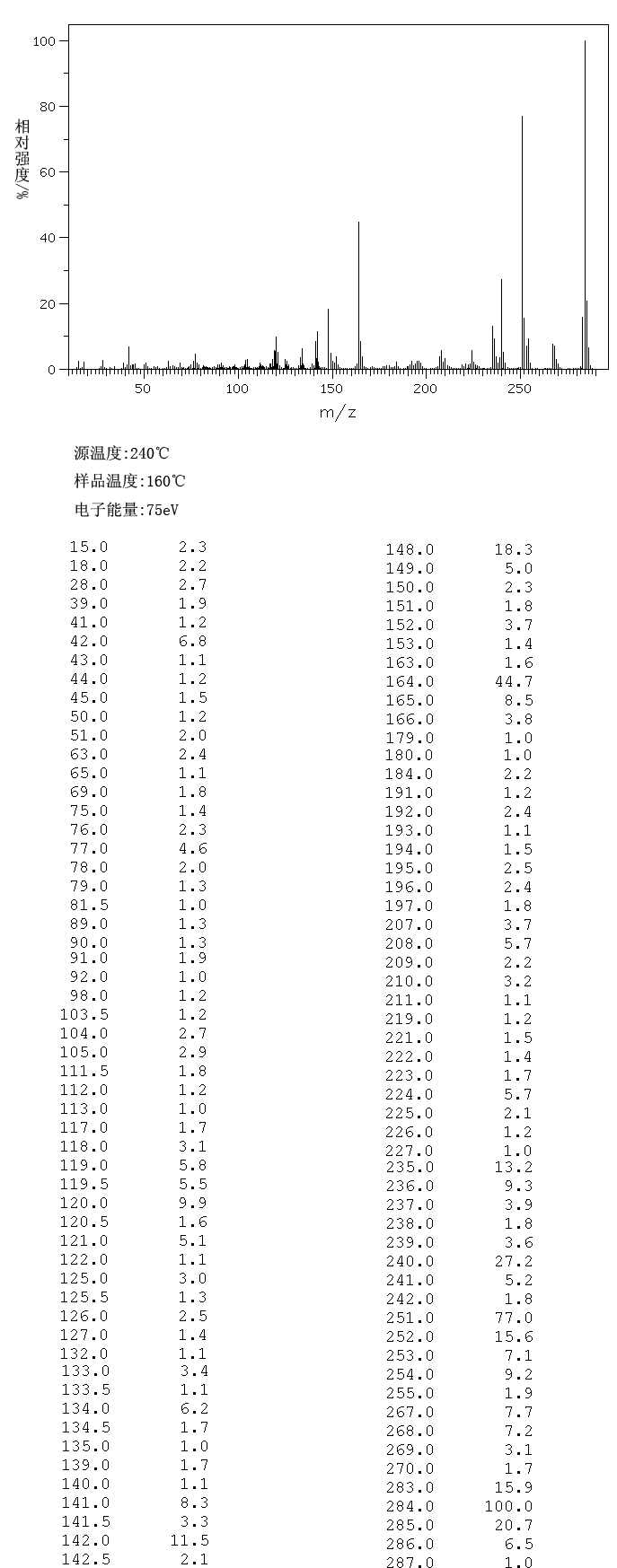 100
80
60
40
20
0
相对强度/%
50 100 150 200 250
m/z

源温度:240℃
样品温度:160℃
电子能量:75eV

| | |
|---|---|
| 15.0 | 2.3 |
| 18.0 | 2.2 |
| 28.0 | 2.7 |
| 39.0 | 1.9 |
| 41.0 | 1.2 |
| 42.0 | 6.8 |
| 43.0 | 1.1 |
| 44.0 | 1.2 |
| 45.0 | 1.5 |
| 50.0 | 1.2 |
| 51.0 | 2.0 |
| 63.0 | 2.4 |
| 65.0 | 1.1 |
| 69.0 | 1.8 |
| 75.0 | 1.4 |
| 76.0 | 2.3 |
| 77.0 | 4.6 |
| 78.0 | 2.0 |
| 79.0 | 1.3 |
| 81.5 | 1.0 |
| 89.0 | 1.3 |
| 90.0 | 1.3 |
| 91.0 | 1.9 |
| 92.0 | 1.0 |
| 98.0 | 1.2 |
| 103.5 | 1.2 |
| 104.0 | 2.7 |
| 105.0 | 2.9 |
| 111.5 | 1.8 |
| 112.0 | 1.2 |
| 113.0 | 1.0 |
| 117.0 | 1.7 |
| 118.0 | 3.1 |
| 119.0 | 5.8 |
| 119.5 | 5.5 |
| 120.0 | 9.9 |
| 120.5 | 1.6 |
| 121.0 | 5.1 |
| 122.0 | 1.1 |
| 125.0 | 3.0 |
| 125.5 | 1.3 |
| 126.0 | 2.5 |
| 127.0 | 1.4 |
| 132.0 | 1.1 |
| 133.0 | 3.4 |
| 133.5 | 1.1 |
| 134.0 | 6.2 |
| 134.5 | 1.7 |
| 135.0 | 1.0 |
| 139.0 | 1.7 |
| 140.0 | 1.1 |
| 141.0 | 8.3 |
| 141.5 | 3.3 |
| 142.0 | 11.5 |
| 142.5 | 2.1 |

| | |
|---|---|
| 148.0 | 18.3 |
| 149.0 | 5.0 |
| 150.0 | 2.3 |
| 151.0 | 1.8 |
| 152.0 | 3.7 |
| 153.0 | 1.4 |
| 163.0 | 1.6 |
| 164.0 | 44.7 |
| 165.0 | 8.5 |
| 166.0 | 3.8 |
| 179.0 | 1.0 |
| 180.0 | 1.0 |
| 184.0 | 2.2 |
| 191.0 | 1.2 |
| 192.0 | 2.4 |
| 193.0 | 1.1 |
| 194.0 | 1.5 |
| 195.0 | 2.5 |
| 196.0 | 2.4 |
| 197.0 | 1.8 |
| 207.0 | 3.7 |
| 208.0 | 5.7 |
| 209.0 | 2.2 |
| 210.0 | 3.2 |
| 211.0 | 1.1 |
| 219.0 | 1.2 |
| 221.0 | 1.5 |
| 222.0 | 1.4 |
| 223.0 | 1.7 |
| 224.0 | 5.7 |
| 225.0 | 2.1 |
| 226.0 | 1.2 |
| 227.0 | 1.0 |
| 235.0 | 13.2 |
| 236.0 | 9.3 |
| 237.0 | 3.9 |
| 238.0 | 1.8 |
| 239.0 | 3.6 |
| 240.0 | 27.2 |
| 241.0 | 5.2 |
| 242.0 | 1.8 |
| 251.0 | 77.0 |
| 252.0 | 15.6 |
| 253.0 | 7.1 |
| 254.0 | 9.2 |
| 255.0 | 1.9 |
| 267.0 | 7.7 |
| 268.0 | 7.2 |
| 269.0 | 3.1 |
| 270.0 | 1.7 |
| 283.0 | 15.9 |
| 284.0 | 100.0 |
| 285.0 | 20.7 |
| 286.0 | 6.5 |
| 287.0 | 1.0 |